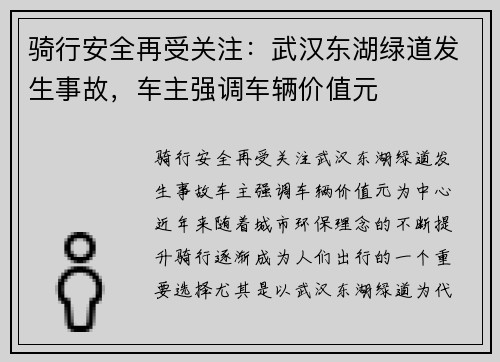 骑行安全再受关注：武汉东湖绿道发生事故，车主强调车辆价值元

骑行安全再受关注武汉东湖绿道发生事故车主强调车辆价值元为中心近年来随着城市环保理念的不断提升骑行逐渐成为人们出行的一个重要选择尤其是以武汉东湖绿道为代